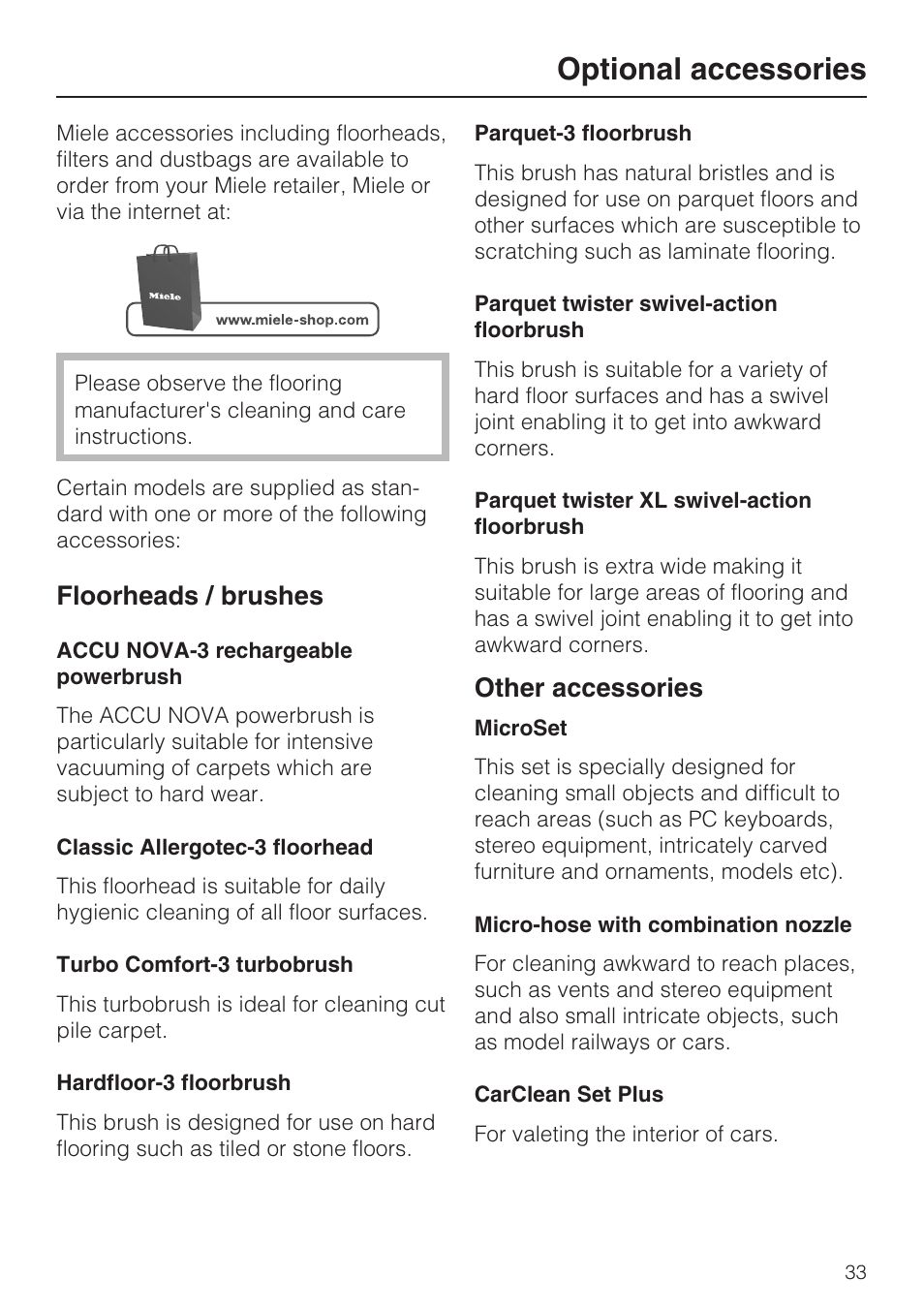 Optional accessories

Miele accessories including floorheads, filters and dustbags are available to order from your Miele retailer, Miele or via the internet at:

Miele

www.miele-shop.com

Please observe the flooring manufacturer's cleaning and care instructions.

Certain models are supplied as standard with one or more of the following accessories:

Floorheads / brushes

ACCU NOVA-3 rechargeable powerbrush

The ACCU NOVA powerbrush is particularly suitable for intensive vacuuming of carpets which are subject to hard wear.

Classic Allergotec-3 floorhead

This floorhead is suitable for daily hygienic cleaning of all floor surfaces.

Turbo Comfort-3 turbobrush

This turbobrush is ideal for cleaning cut pile carpet.

Hardfloor-3 floorbrush

This brush is designed for use on hard flooring such as tiled or stone floors.

Parquet-3 floorbrush

This brush has natural bristles and is designed for use on parquet floors and other surfaces which are susceptible to scratching such as laminate flooring.

Parquet twister swivel-action floorbrush

This brush is suitable for a variety of hard floor surfaces and has a swivel joint enabling it to get into awkward corners.

Parquet twister XL swivel-action floorbrush

This brush is extra wide making it suitable for large areas of flooring and has a swivel joint enabling it to get into awkward corners.

Other accessories

MicroSet

This set is specially designed for cleaning small objects and difficult to reach areas (such as PC keyboards, stereo equipment, intricately carved furniture and ornaments, models etc).

Micro-hose with combination nozzle

For cleaning awkward to reach places, such as vents and stereo equipment and also small intricate objects, such as model railways or cars.

CarClean Set Plus

For valeting the interior of cars.

33